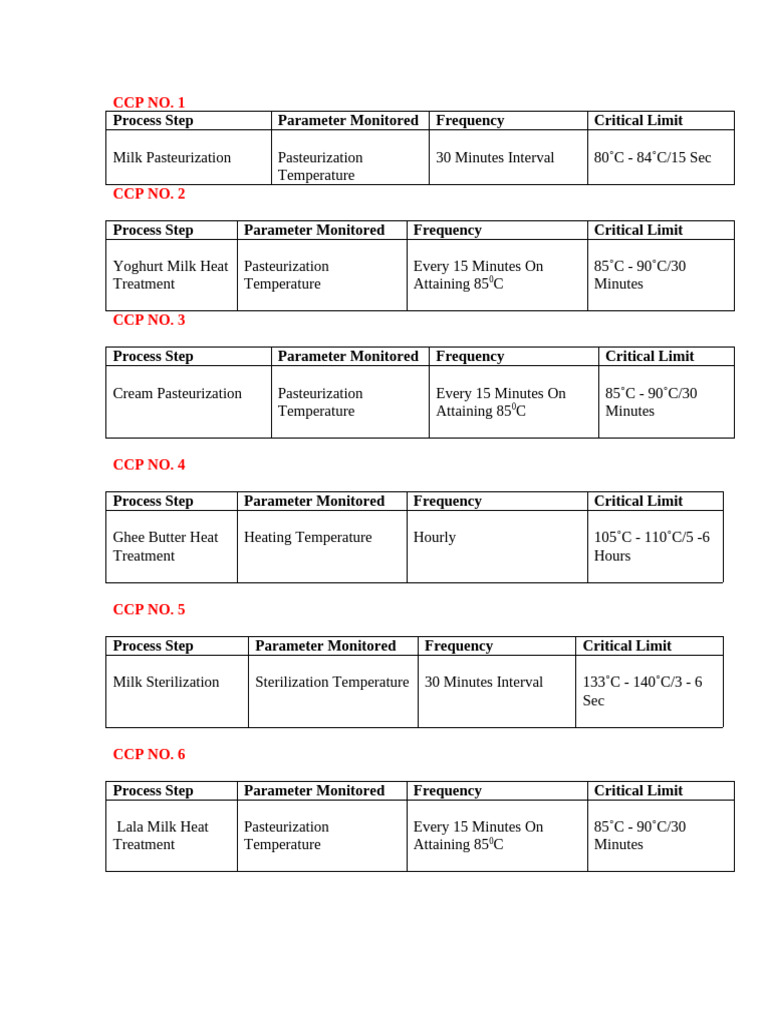 CCP NO. 1

| Process Step | Parameter Monitored | Frequency | Critical Limit |
|---|---|---|---|
| Milk Pasteurization | Pasteurization Temperature | 30 Minutes Interval | 80˚C - 84˚C/15 Sec |

CCP NO. 2

| Process Step | Parameter Monitored | Frequency | Critical Limit |
|---|---|---|---|
| Yoghurt Milk Heat Treatment | Pasteurization Temperature | Every 15 Minutes On Attaining $85^0$C | 85˚C - 90˚C/30 Minutes |

CCP NO. 3

| Process Step | Parameter Monitored | Frequency | Critical Limit |
|---|---|---|---|
| Cream Pasteurization | Pasteurization Temperature | Every 15 Minutes On Attaining $85^0$C | 85˚C - 90˚C/30 Minutes |

CCP NO. 4

| Process Step | Parameter Monitored | Frequency | Critical Limit |
|---|---|---|---|
| Ghee Butter Heat Treatment | Heating Temperature | Hourly | 105˚C - 110˚C/5 -6 Hours |

CCP NO. 5

| Process Step | Parameter Monitored | Frequency | Critical Limit |
|---|---|---|---|
| Milk Sterilization | Sterilization Temperature | 30 Minutes Interval | 133˚C - 140˚C/3 - 6 Sec |

CCP NO. 6

| Process Step | Parameter Monitored | Frequency | Critical Limit |
|---|---|---|---|
| Lala Milk Heat Treatment | Pasteurization Temperature | Every 15 Minutes On Attaining $85^0$C | 85˚C - 90˚C/30 Minutes |